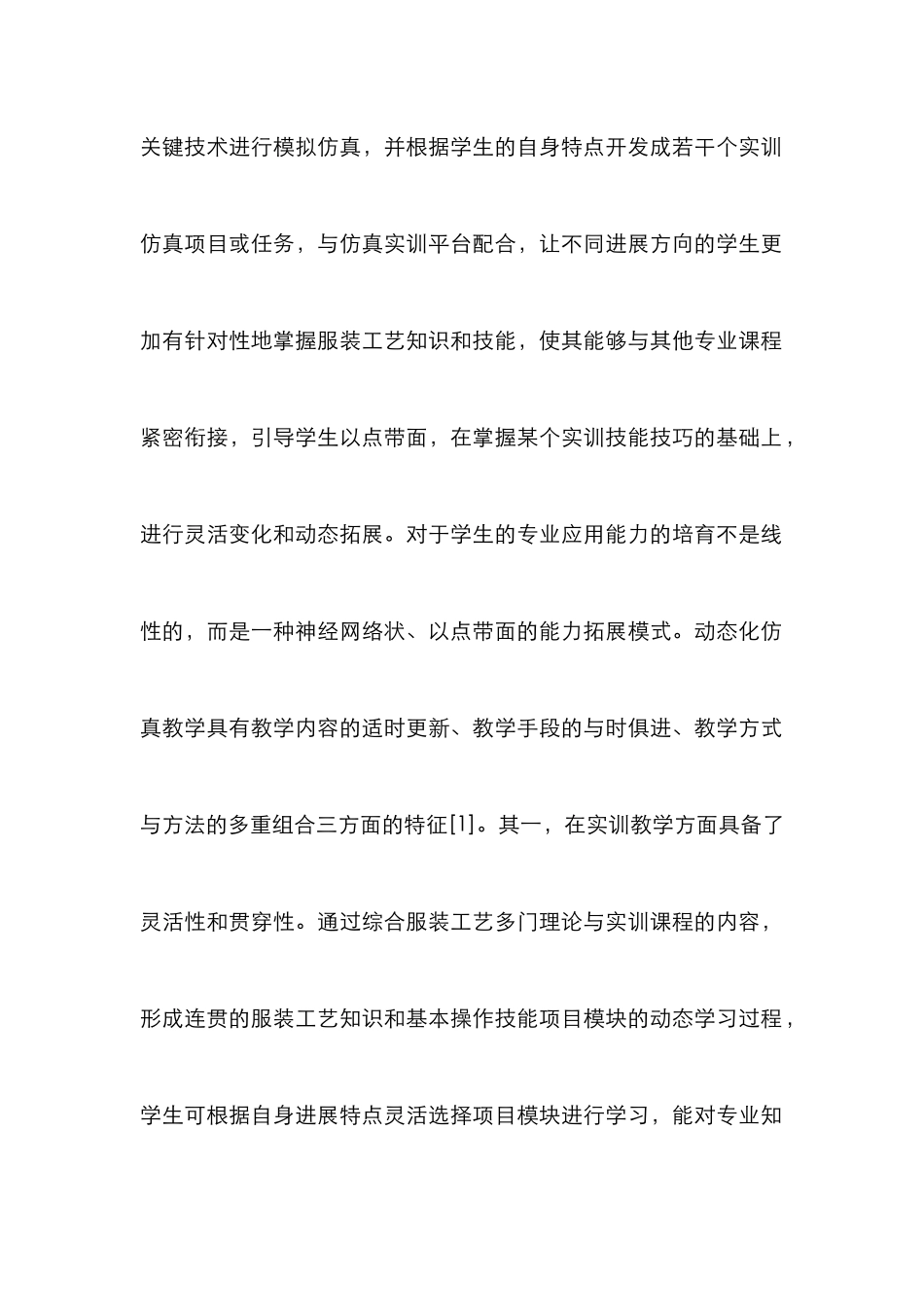 关键技术进行模拟仿真，并根据学生的自身特点开发成若干个实训仿真项目或任务，与仿真实训平台配合，让不同进展方向的学生更加有针对性地掌握服装工艺知识和技能，使其能够与其他专业课程紧密衔接，引导学生以点带面，在掌握某个实训技能技巧的基础上，进行灵活变化和动态拓展。对于学生的专业应用能力的培育不是线性的，而是一种神经网络状、以点带面的能力拓展模式。动态化仿真教学具有教学内容的适时更新、教学手段的与时俱进、教学方式与方法的多重组合三方面的特征[1]。其一，在实训教学方面具备了灵活性和贯穿性。通过综合服装工艺多门理论与实训课程的内容，形成连贯的服装工艺知识和基本操作技能项目模块的动态学习过程，学生可根据自身进展特点灵活选择项目模块进行学习，能对专业知